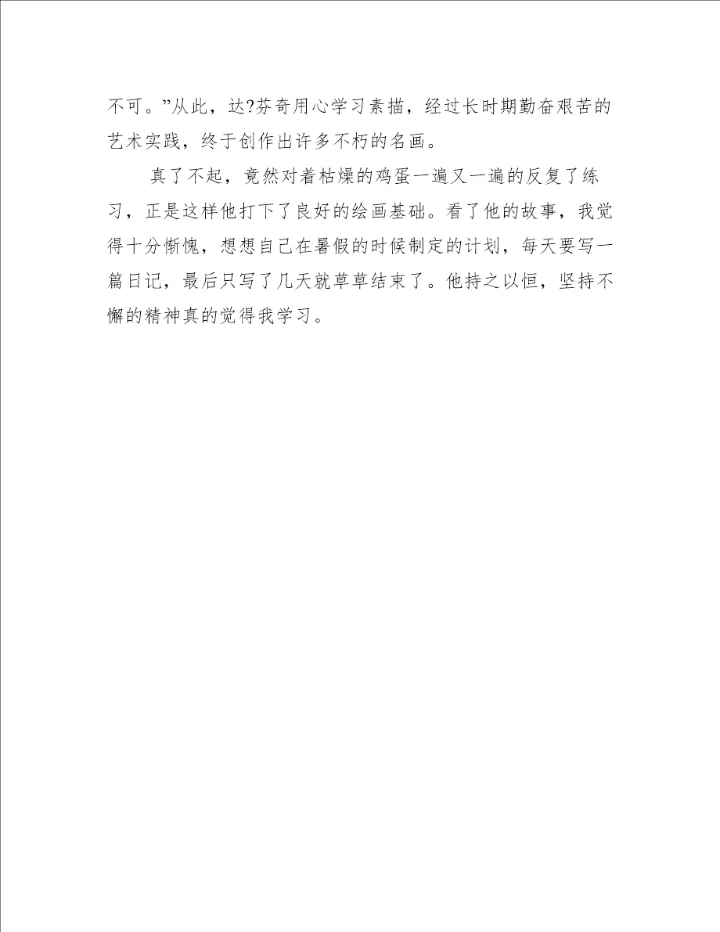 不可。”从此，达?芬奇用心学习素描，经过长时期勤奋艰苦的艺术实践，终于创作出许多不朽的名画。

真了不起，竟然对着枯燥的鸡蛋一遍又一遍的反复了练习，正是这样他打下了良好的绘画基础。看了他的故事，我觉得十分惭愧，想想自己在暑假的时候制定的计划，每天要写一篇日记，最后只写了几天就草草结束了。他持之以恒，坚持不懈的精神真的觉得我学习。